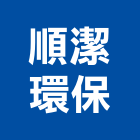 順潔
環保